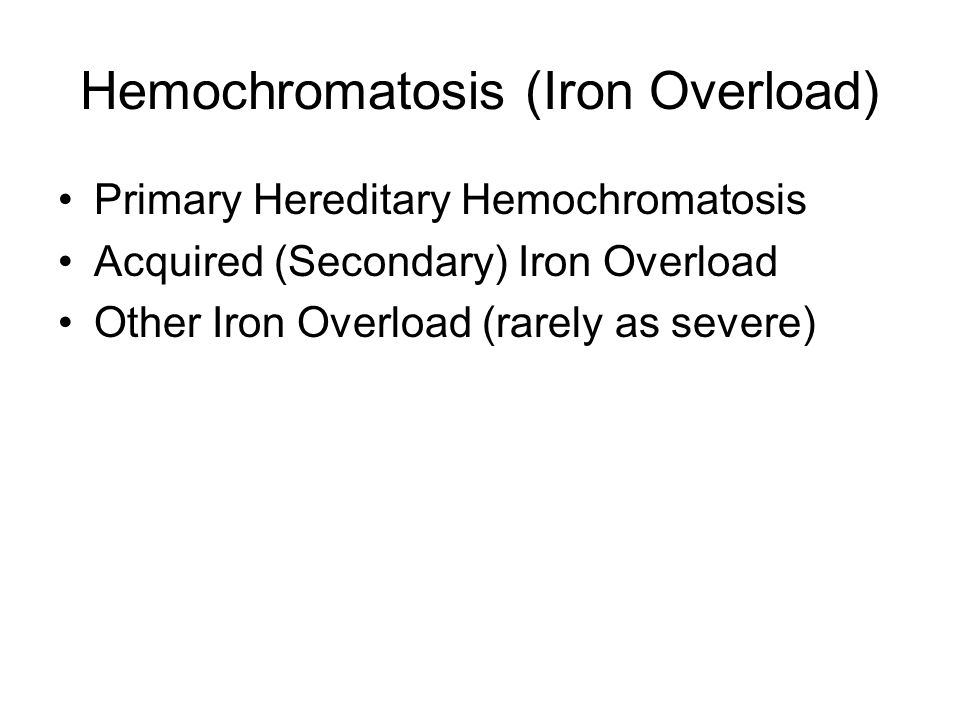 Hemochromatosis (Iron Overload)

• Primary Hereditary Hemochromatosis
• Acquired (Secondary) Iron Overload
• Other Iron Overload (rarely as severe)